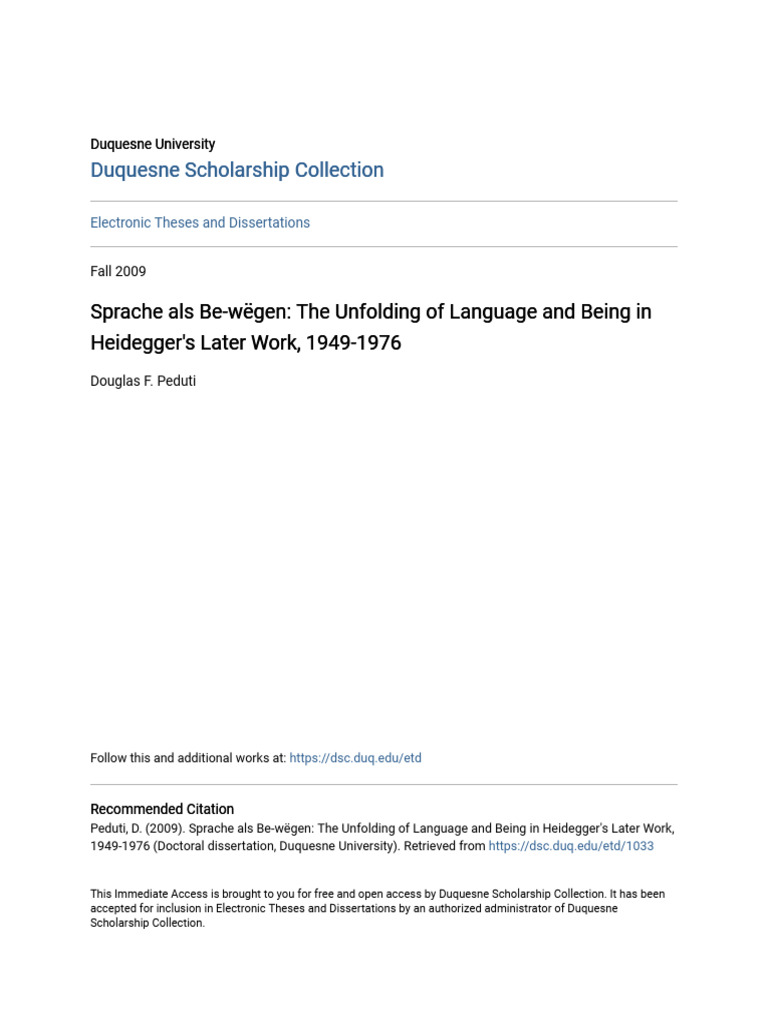 Duquesne University
Duquesne Scholarship Collection

Electronic Theses and Dissertations

Fall 2009

Sprache als Be-wëgen: The Unfolding of Language and Being in Heidegger's Later Work, 1949-1976

Douglas F. Peduti

Follow this and additional works at: https://dsc.duq.edu/etd

Recommended Citation
Peduti, D. (2009). Sprache als Be-wëgen: The Unfolding of Language and Being in Heidegger's Later Work, 1949-1976 (Doctoral dissertation, Duquesne University). Retrieved from https://dsc.duq.edu/etd/1033

This Immediate Access is brought to you for free and open access by Duquesne Scholarship Collection. It has been accepted for inclusion in Electronic Theses and Dissertations by an authorized administrator of Duquesne Scholarship Collection.